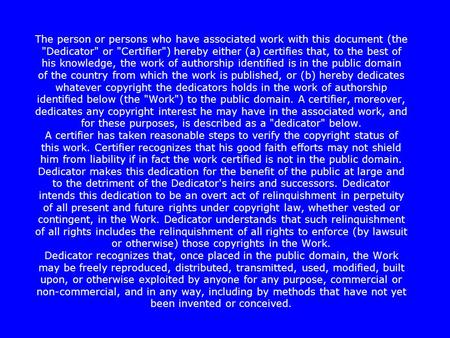 The person or persons who have associated work with this document (the "Dedicator" or "Certifier") hereby either (a) certifies that, to the best of his knowledge, the work of authorship identified is in the public domain of the country from which the work is published, or (b) hereby dedicates whatever copyright the dedicators holds in the work of authorship identified below (the "Work") to the public domain. A certifier, moreover, dedicates any copyright interest he may have in the associated work, and for these purposes, is described as a "dedicator" below.
A certifier has taken reasonable steps to verify the copyright status of this work. Certifier recognizes that his good faith efforts may not shield him from liability if in fact the work certified is not in the public domain.
Dedicator makes this dedication for the benefit of the public at large and to the detriment of the Dedicator's heirs and successors. Dedicator intends this dedication to be an overt act of relinquishment in perpetuity of all present and future rights under copyright law, whether vested or contingent, in the Work. Dedicator understands that such relinquishment of all rights includes the relinquishment of all rights to enforce (by lawsuit or otherwise) those copyrights in the Work.
Dedicator recognizes that, once placed in the public domain, the Work may be freely reproduced, distributed, transmitted, used, modified, built upon, or otherwise exploited by anyone for any purpose, commercial or non-commercial, and in any way, including by methods that have not yet been invented or conceived.